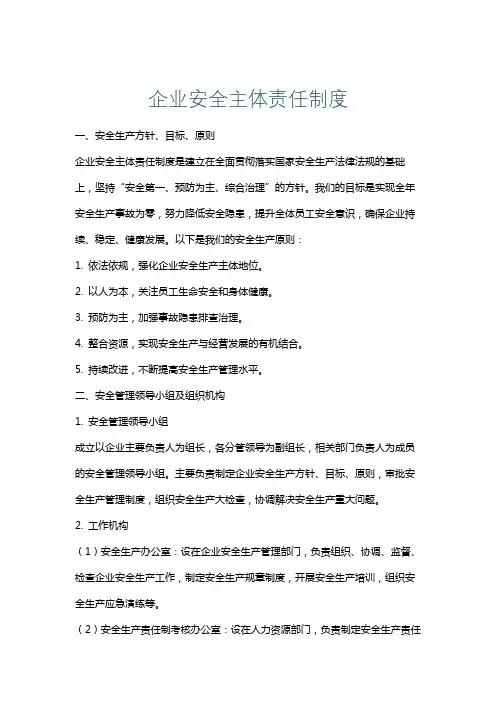 企业安全主体责任制度

一、安全生产方针、目标、原则

企业安全主体责任制度是建立在全面贯彻落实国家安全生产法律法规的基础上，坚持“安全第一、预防为主、综合治理”的方针。我们的目标是实现全年安全生产事故为零，努力降低安全隐患，提升全体员工安全意识，确保企业持续、稳定、健康发展。以下是我们的安全生产原则：

1. 依法依规，强化企业安全生产主体地位。

2. 以人为本，关注员工生命安全和身体健康。

3. 预防为主，加强事故隐患排查治理。

4. 整合资源，实现安全生产与经营发展的有机结合。

5. 持续改进，不断提高安全生产管理水平。

二、安全管理领导小组及组织机构

1. 安全管理领导小组

成立以企业主要负责人为组长，各分管领导为副组长，相关部门负责人为成员的安全管理领导小组。主要负责制定企业安全生产方针、目标、原则，审批安全生产管理制度，组织安全生产大检查，协调解决安全生产重大问题。

2. 工作机构

（1）安全生产办公室：设在企业安全生产管理部门，负责组织、协调、监督、检查企业安全生产工作，制定安全生产规章制度，开展安全生产培训，组织安全生产应急演练等。

（2）安全生产责任制考核办公室：设在人力资源部门，负责制定安全生产责任